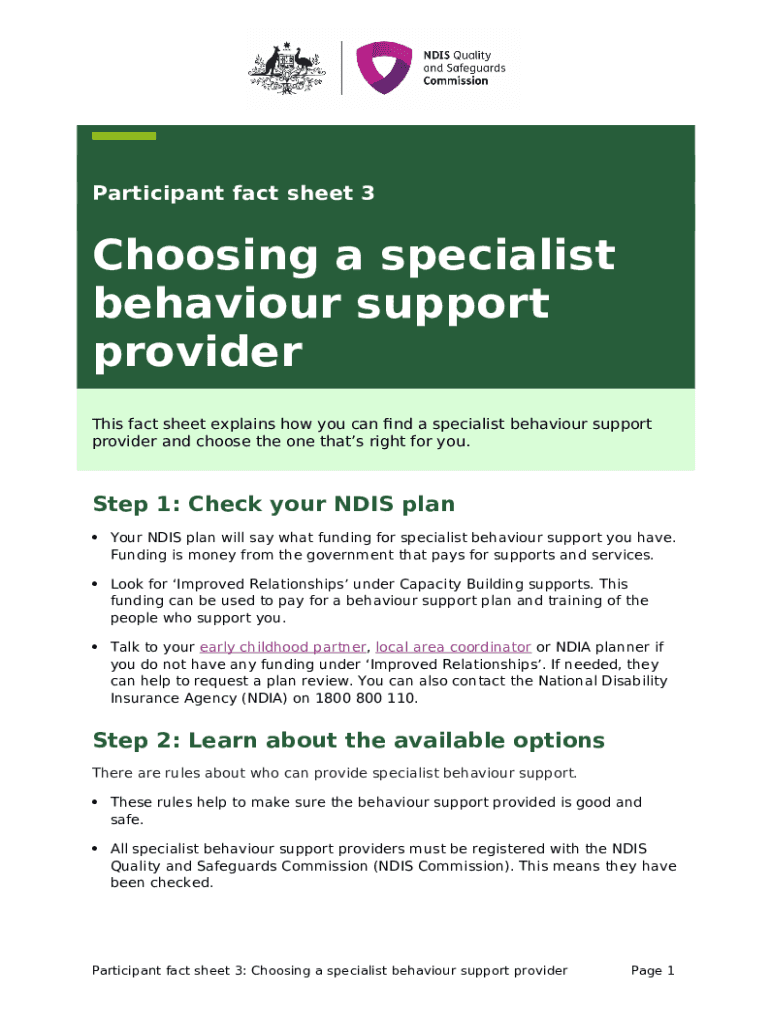 NDIS Quality and Safeguards Commission

Participant fact sheet 3

Choosing a specialist behaviour support provider

This fact sheet explains how you can find a specialist behaviour support provider and choose the one that's right for you.

Step 1: Check your NDIS plan

• Your NDIS plan will say what funding for specialist behaviour support you have. Funding is money from the government that pays for supports and services.

• Look for 'Improved Relationships' under Capacity Building supports. This funding can be used to pay for a behaviour support plan and training of the people who support you.

• Talk to your early childhood partner, local area coordinator or NDIA planner if you do not have any funding under 'Improved Relationships'. If needed, they can help to request a plan review. You can also contact the National Disability Insurance Agency (NDIA) on 1800 800 110.

Step 2: Learn about the available options

There are rules about who can provide specialist behaviour support.

• These rules help to make sure the behaviour support provided is good and safe.

• All specialist behaviour support providers must be registered with the NDIS Quality and Safeguards Commission (NDIS Commission). This means they have been checked.

Participant fact sheet 3: Choosing a specialist behaviour support provider

Page 1